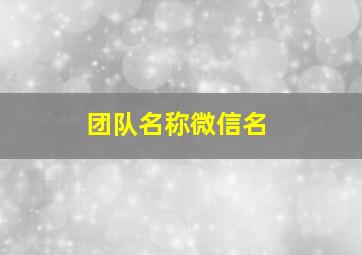 团队名称微信名